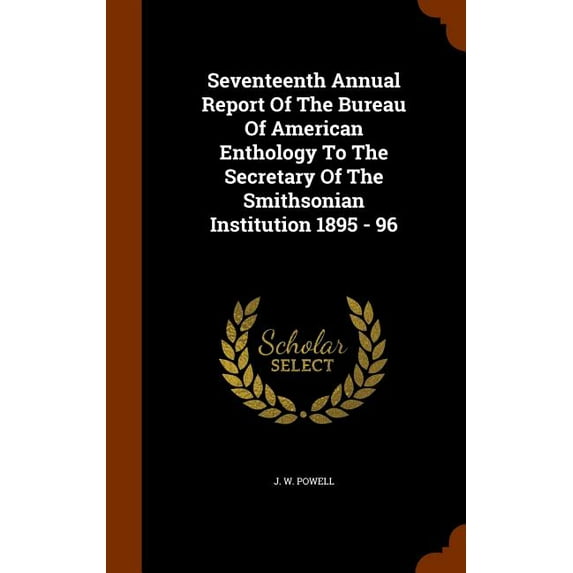 Seventeenth Annual Report Of The Bureau Of American Enthology To The Secretary Of The Smithsonian Institution 1895 - 96

Scholar SELECT

J. W. POWELL